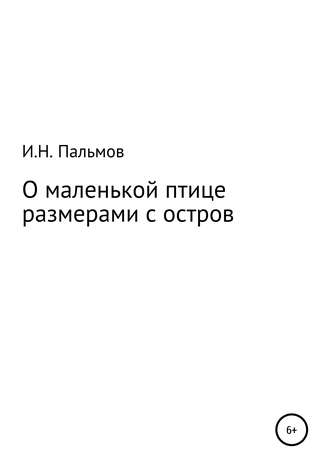 И.Н. Пальмов

О маленькой птице размерами с остров

6+